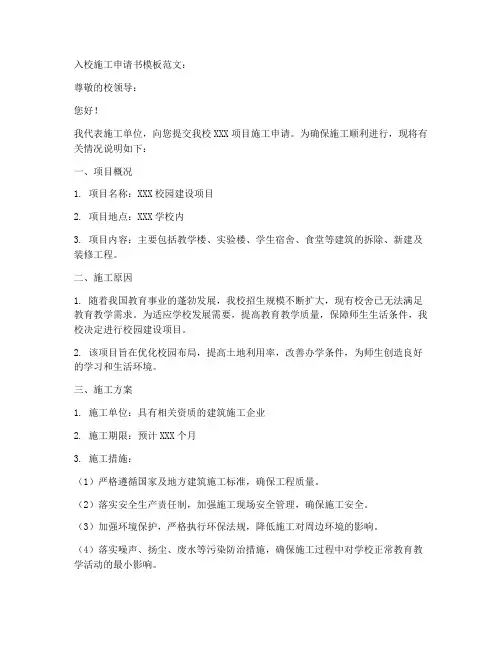 入校施工申请书模板范文：

尊敬的校领导：

您好！

我代表施工单位，向您提交我校 XXX 项目施工申请。为确保施工顺利进行，现将有关情况说明如下：

一、项目概况

1. 项目名称：XXX 校园建设项目

2. 项目地点：XXX 学校内

3. 项目内容：主要包括教学楼、实验楼、学生宿舍、食堂等建筑的拆除、新建及装修工程。

二、施工原因

1. 随着我国教育事业的蓬勃发展，我校招生规模不断扩大，现有校舍已无法满足教育教学需求。为适应学校发展需要，提高教育教学质量，保障师生生活条件，我校决定进行校园建设项目。

2. 该项目旨在优化校园布局，提高土地利用率，改善办学条件，为师生创造良好的学习和生活环境。

三、施工方案

1. 施工单位：具有相关资质的建筑施工企业

2. 施工期限：预计 XXX 个月

3. 施工措施：

（1）严格遵循国家及地方建筑施工标准，确保工程质量。

（2）落实安全生产责任制，加强施工现场安全管理，确保施工安全。

（3）加强环境保护，严格执行环保法规，降低施工对周边环境的影响。

（4）落实噪声、扬尘、废水等污染防治措施，确保施工过程中对学校正常教育教学活动的最小影响。